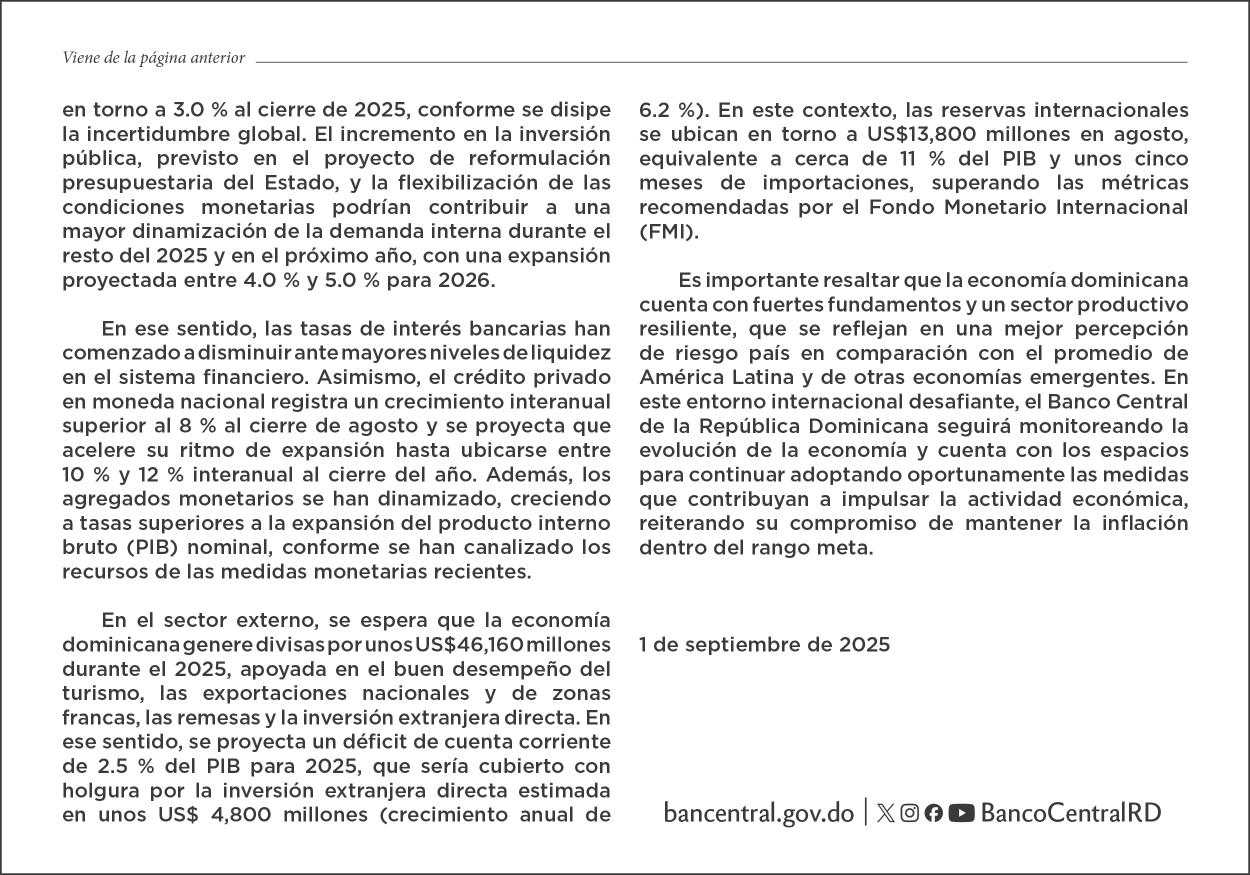 Viene de la página anterior

en torno a 3.0 % al cierre de 2025, conforme se disipe la incertidumbre global. El incremento en la inversión pública, previsto en el proyecto de reformulación presupuestaria del Estado, y la flexibilización de las condiciones monetarias podrían contribuir a una mayor dinamización de la demanda interna durante el resto del 2025 y en el próximo año, con una expansión proyectada entre 4.0 % y 5.0 % para 2026.

En ese sentido, las tasas de interés bancarias han comenzado a disminuir ante mayores niveles de liquidez en el sistema financiero. Asimismo, el crédito privado en moneda nacional registra un crecimiento interanual superior al 8 % al cierre de agosto y se proyecta que acelere su ritmo de expansión hasta ubicarse entre 10 % y 12 % interanual al cierre del año. Además, los agregados monetarios se han dinamizado, creciendo a tasas superiores a la expansión del producto interno bruto (PIB) nominal, conforme se han canalizado los recursos de las medidas monetarias recientes.

En el sector externo, se espera que la economía dominicana genere divisas por unos US$46,160 millones durante el 2025, apoyada en el buen desempeño del turismo, las exportaciones nacionales y de zonas francas, las remesas y la inversión extranjera directa. En ese sentido, se proyecta un déficit de cuenta corriente de 2.5 % del PIB para 2025, que sería cubierto con holgura por la inversión extranjera directa estimada en unos US$ 4,800 millones (crecimiento anual de 6.2 %). En este contexto, las reservas internacionales se ubican en torno a US$13,800 millones en agosto, equivalente a cerca de 11 % del PIB y unos cinco meses de importaciones, superando las métricas recomendadas por el Fondo Monetario Internacional (FMI).

Es importante resaltar que la economía dominicana cuenta con fuertes fundamentos y un sector productivo resiliente, que se reflejan en una mejor percepción de riesgo país en comparación con el promedio de América Latina y de otras economías emergentes. En este entorno internacional desafiante, el Banco Central de la República Dominicana seguirá monitoreando la evolución de la economía y cuenta con los espacios para continuar adoptando oportunamente las medidas que contribuyan a impulsar la actividad económica, reiterando su compromiso de mantener la inflación dentro del rango meta.

1 de septiembre de 2025

bancentral.gov.do | BancoCentralRD